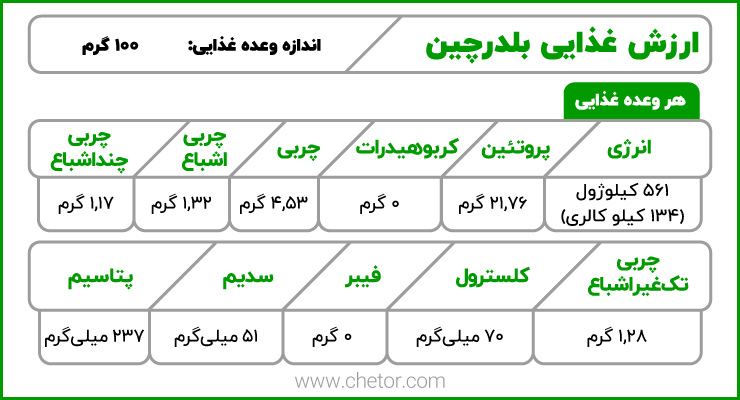 ارزش غذایی بلدرچین

اندازه وعده غذایی: ۱۰۰ گرم

هر وعده غذایی

| انرژی | پروتئین | کربوهیدرات | چربی | چربی اشباع | چربی چنداشباع |
|---|---|---|---|---|---|
| ۵۶۱ کیلوژول (۱۳۴ کیلو کالری) | ۲۱,۷۶ گرم | ۰ گرم | ۴,۵۳ گرم | ۱,۳۲ گرم | ۱,۱۷ گرم |

| چربی تک‌غیراشباع | کلسترول | فیبر | سدیم | پتاسیم |
|---|---|---|---|---|
| ۱,۲۸ گرم | ۷۰ میلی‌گرم | ۰ گرم | ۵۱ میلی‌گرم | ۲۳۷ میلی‌گرم |

www.chetor.com